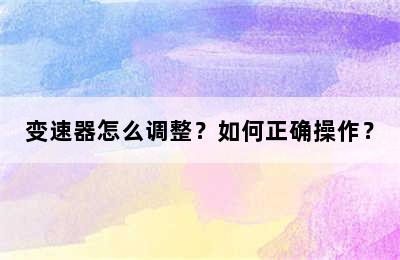 变速器怎么调整？如何正确操作？